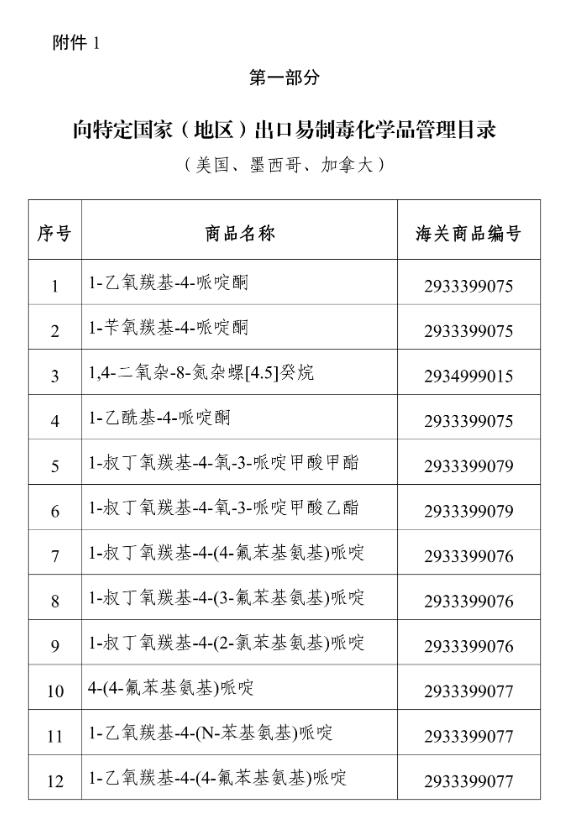 附件 1

第一部分

向特定国家（地区）出口易制毒化学品管理目录

（美国、墨西哥、加拿大）

| 序号 | 商品名称 | 海关商品编号 |
|---|---|---|
| 1 | 1-乙氧羰基-4-哌啶酮 | 2933399075 |
| 2 | 1-苄氧羰基-4-哌啶酮 | 2933399075 |
| 3 | 1,4-二氧杂-8-氮杂螺[4.5]癸烷 | 2934999015 |
| 4 | 1-乙酰基-4-哌啶酮 | 2933399075 |
| 5 | 1-叔丁氧羰基-4-氧-3-哌啶甲酸甲酯 | 2933399079 |
| 6 | 1-叔丁氧羰基-4-氧-3-哌啶甲酸乙酯 | 2933399079 |
| 7 | 1-叔丁氧羰基-4-(4-氟苯基氨基)哌啶 | 2933399076 |
| 8 | 1-叔丁氧羰基-4-(3-氟苯基氨基)哌啶 | 2933399076 |
| 9 | 1-叔丁氧羰基-4-(2-氟苯基氨基)哌啶 | 2933399076 |
| 10 | 4-(4-氟苯基氨基)哌啶 | 2933399077 |
| 11 | 1-乙氧羰基-4-(N-苯基氨基)哌啶 | 2933399077 |
| 12 | 1-乙氧羰基-4-(4-氟苯基氨基)哌啶 | 2933399077 |